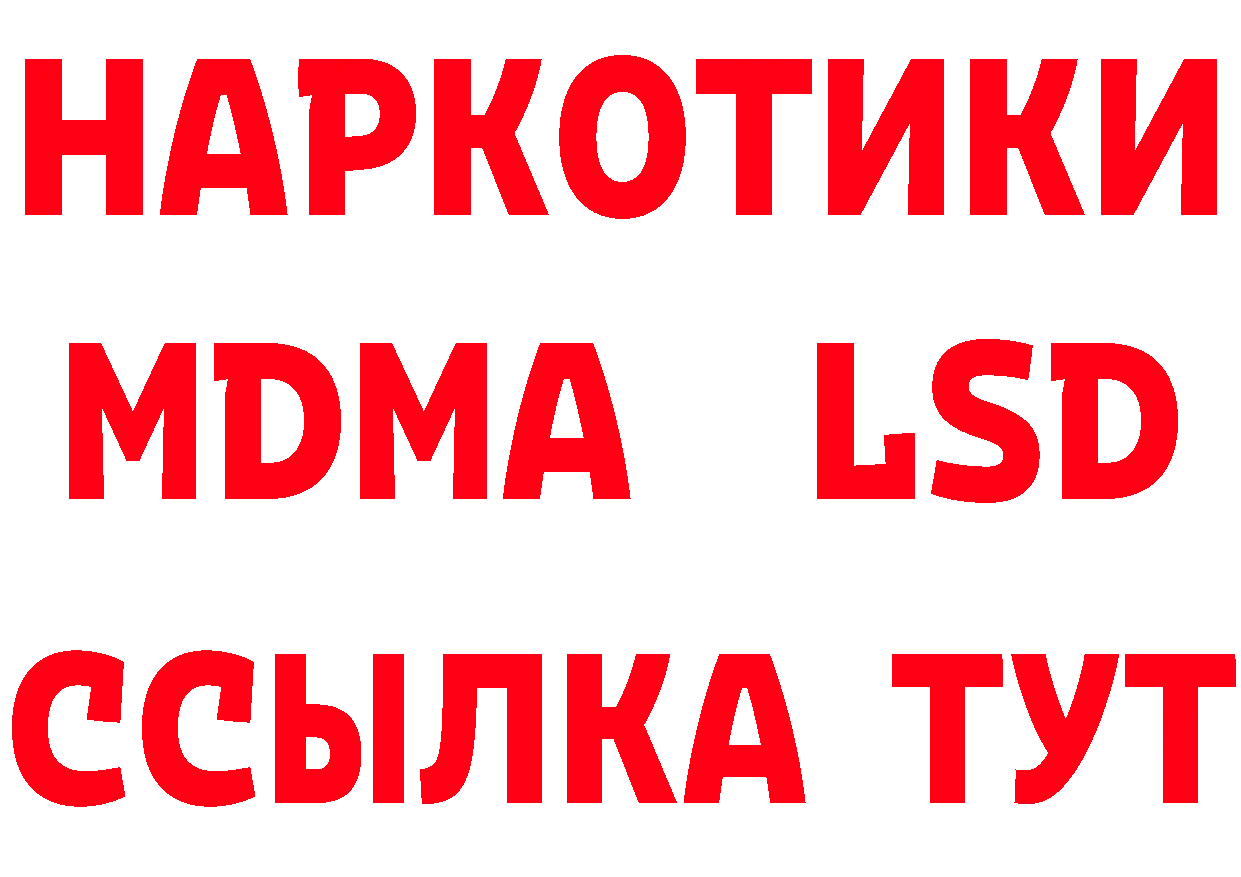 НАРКОТИКИ
MDMA LSD
ССЫЛКА ТУТ